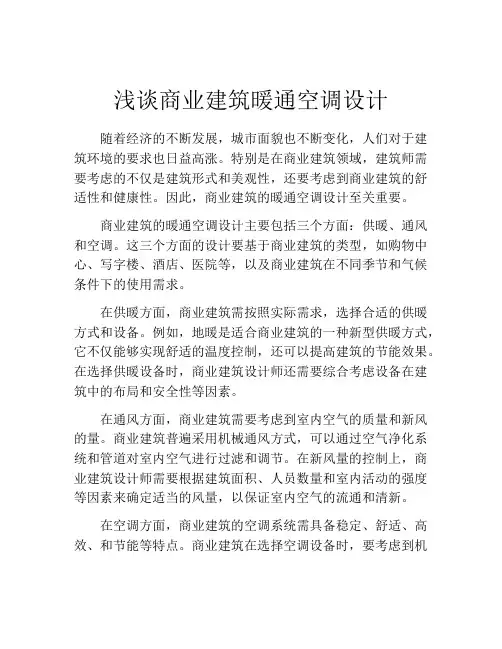 浅谈商业建筑暖通空调设计

随着经济的不断发展，城市面貌也不断变化，人们对于建筑环境的要求也日益高涨。特别是在商业建筑领域，建筑师需要考虑的不仅是建筑形式和美观性，还要考虑到商业建筑的舒适性和健康性。因此，商业建筑的暖通空调设计至关重要。

商业建筑的暖通空调设计主要包括三个方面：供暖、通风和空调。这三个方面的设计要基于商业建筑的类型，如购物中心、写字楼、酒店、医院等，以及商业建筑在不同季节和气候条件下的使用需求。

在供暖方面，商业建筑需按照实际需求，选择合适的供暖方式和设备。例如，地暖是适合商业建筑的一种新型供暖方式，它不仅能够实现舒适的温度控制，还可以提高建筑的节能效果。在选择供暖设备时，商业建筑设计师还需要综合考虑设备在建筑中的布局和安全性等因素。

在通风方面，商业建筑需要考虑到室内空气的质量和新风的量。商业建筑普遍采用机械通风方式，可以通过空气净化系统和管道对室内空气进行过滤和调节。在新风量的控制上，商业建筑设计师需要根据建筑面积、人员数量和室内活动的强度等因素来确定适当的风量，以保证室内空气的流通和清新。

在空调方面，商业建筑的空调系统需具备稳定、舒适、高效、和节能等特点。商业建筑在选择空调设备时，要考虑到机